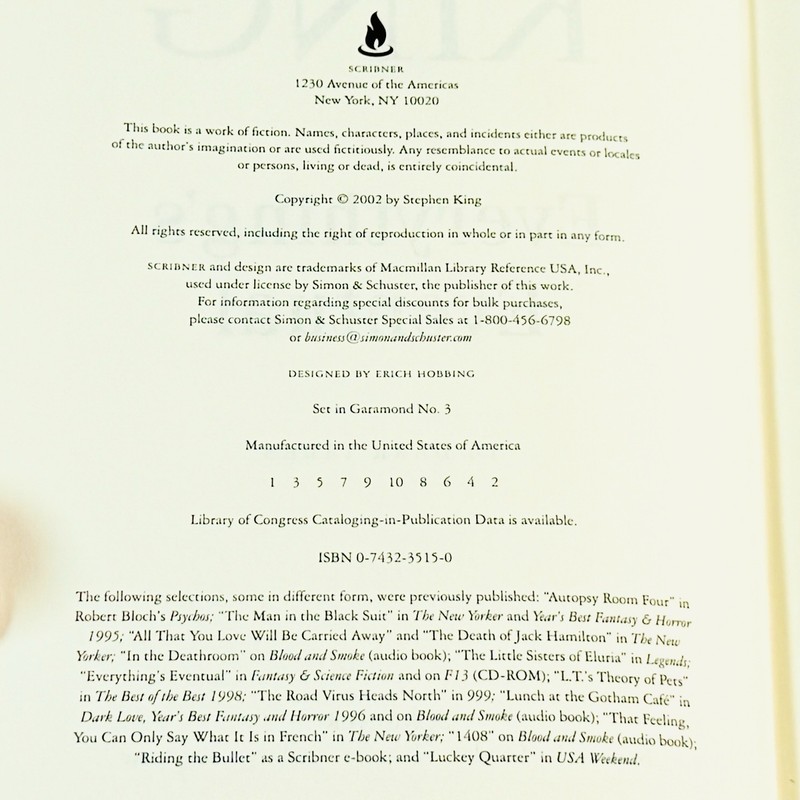 SCRIBNER
1230 Avenue of the Americas
New York, NY 10020

This book is a work of fiction. Names, characters, places, and incidents either are products of the author's imagination or are used fictitiously. Any resemblance to actual events or locales or persons, living or dead, is entirely coincidental.

Copyright © 2002 by Stephen King

All rights reserved, including the right of reproduction in whole or in part in any form.

SCRIBNER and design are trademarks of Macmillan Library Reference USA, Inc., used under license by Simon & Schuster, the publisher of this work.
For information regarding special discounts for bulk purchases, please contact Simon & Schuster Special Sales at 1-800-456-6798 or business@simonandschuster.com

DESIGNED BY ERICH HOBBING

Set in Garamond No. 3

Manufactured in the United States of America

1 3 5 7 9 10 8 6 4 2

Library of Congress Cataloging-in-Publication Data is available.

ISBN 0-7432-3515-0

The following selections, some in different form, were previously published: "Autopsy Room Four" in Robert Bloch's Psychos; "The Man in the Black Suit" in The New Yorker and Year's Best Fantasy & Horror 1995; "All That You Love Will Be Carried Away" and "The Death of Jack Hamilton" in The New Yorker; "In the Deathroom" on Blood and Smoke (audio book); "The Little Sisters of Eluria" in Legends; "Everything's Eventual" in Fantasy & Science Fiction and on F13 (CD-ROM); "L.T.'s Theory of Pets" in The Best of the Best 1998; "The Road Virus Heads North" in 999; "Lunch at the Gotham Café" in Dark Love, Year's Best Fantasy and Horror 1996 and on Blood and Smoke (audio book); "That Feeling, You Can Only Say What It Is in French" in The New Yorker; "1408" on Blood and Smoke (audio book); "Riding the Bullet" as a Scribner e-book; and "Luckey Quarter" in USA Weekend.